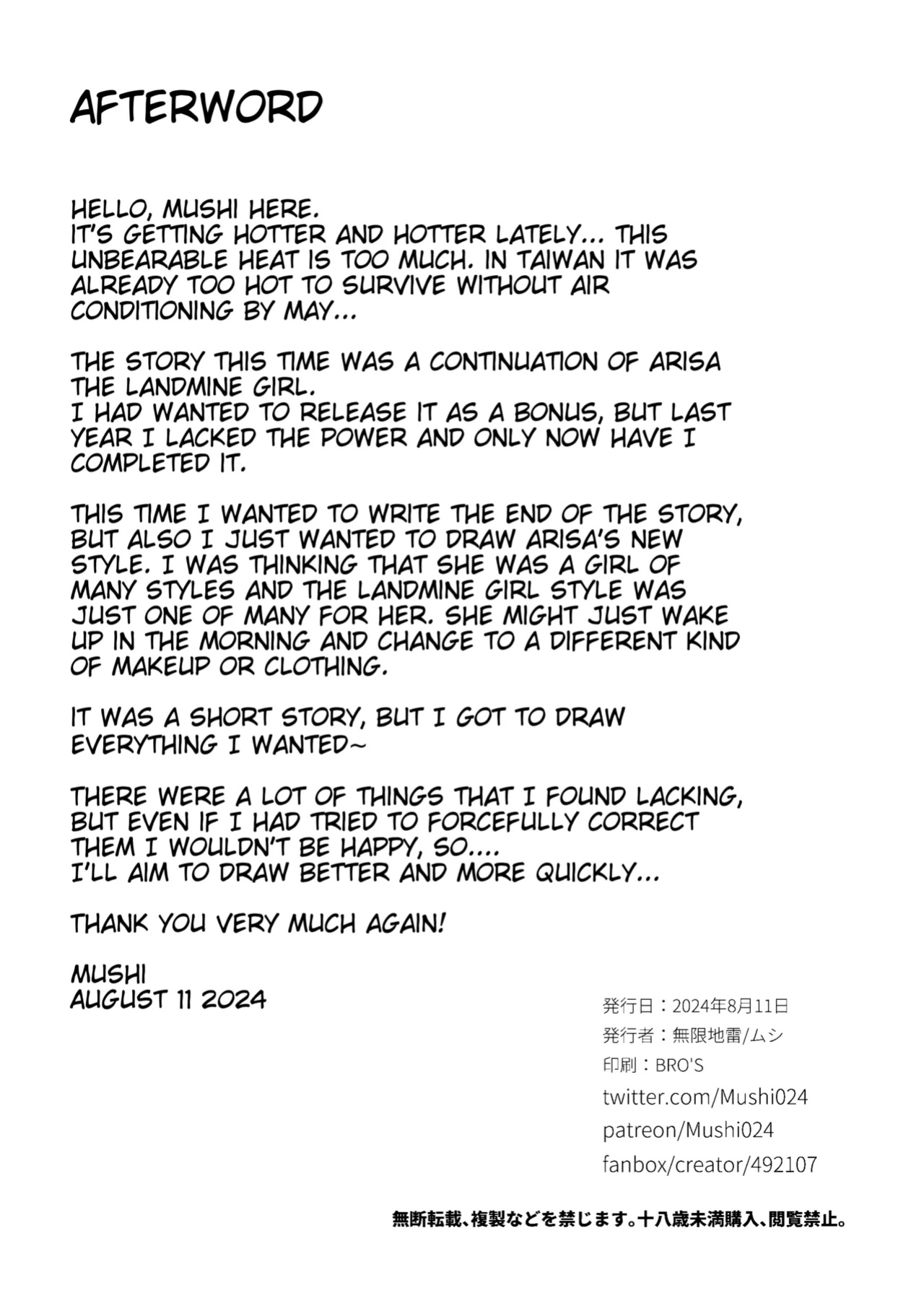 AFTERWORD

HELLO, MUSHI HERE.
IT'S GETTING HOTTER AND HOTTER LATELY... THIS UNBEARABLE HEAT IS TOO MUCH. IN TAIWAN IT WAS ALREADY TOO HOT TO SURVIVE WITHOUT AIR CONDITIONING BY MAY...

THE STORY THIS TIME WAS A CONTINUATION OF ARISA THE LANDMINE GIRL.
I HAD WANTED TO RELEASE IT AS A BONUS, BUT LAST YEAR I LACKED THE POWER AND ONLY NOW HAVE I COMPLETED IT.

THIS TIME I WANTED TO WRITE THE END OF THE STORY, BUT ALSO I JUST WANTED TO DRAW ARISA'S NEW STYLE. I WAS THINKING THAT SHE WAS A GIRL OF MANY STYLES AND THE LANDMINE GIRL STYLE WAS JUST ONE OF MANY FOR HER. SHE MIGHT JUST WAKE UP IN THE MORNING AND CHANGE TO A DIFFERENT KIND OF MAKEUP OR CLOTHING.

IT WAS A SHORT STORY, BUT I GOT TO DRAW EVERYTHING I WANTED~

THERE WERE A LOT OF THINGS THAT I FOUND LACKING, BUT EVEN IF I HAD TRIED TO FORCEFULLY CORRECT THEM I WOULDN'T BE HAPPY, SO....
I'LL AIM TO DRAW BETTER AND MORE QUICKLY...

THANK YOU VERY MUCH AGAIN!

MUSHI
AUGUST 11 2024

発行日：2024年8月11日
発行者：無限地雷/ムシ
印刷：BRO'S
twitter.com/Mushi024
patreon/Mushi024
fanbox/creator/492107

無断転載、複製などを禁じます。十八歳未満購入、閲覧禁止。